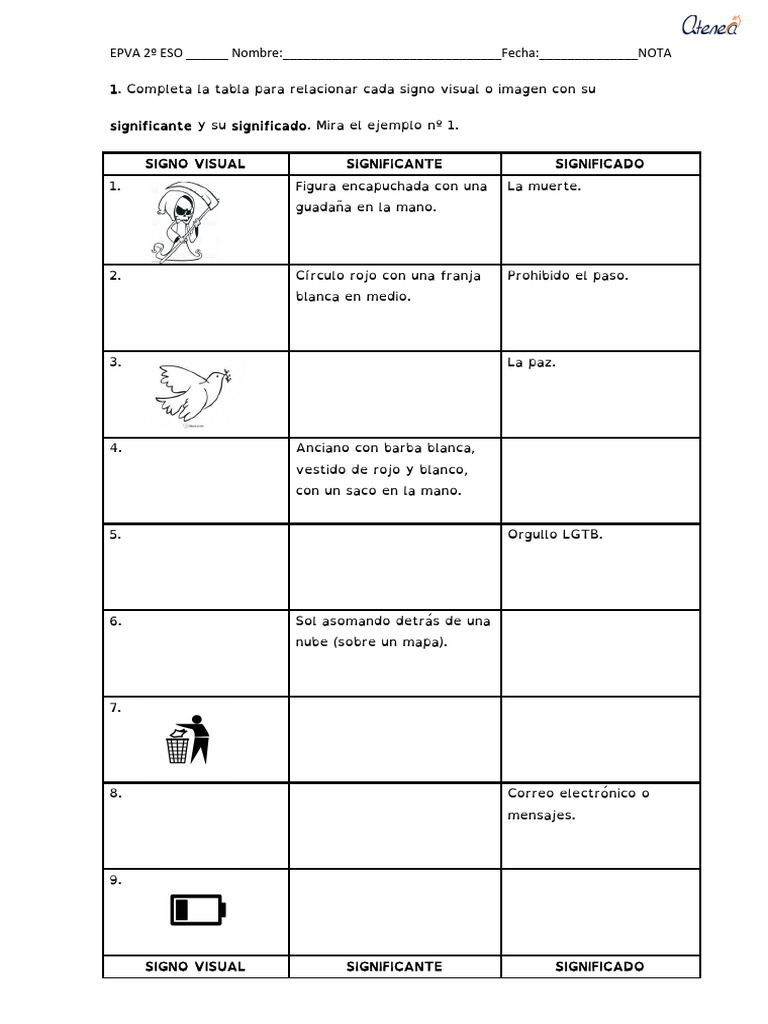 Atenea

EPVA 2º ESO ____ Nombre:____Fecha:____NOTA

1. Completa la tabla para relacionar cada signo visual o imagen con su significante y su significado. Mira el ejemplo nº 1.

| SIGNO VISUAL | SIGNIFICANTE | SIGNIFICADO |
|---|---|---|
| 1. | Figura encapuchada con una guadaña en la mano. | La muerte. |
| 2. | Círculo rojo con una franja blanca en medio. | Prohibido el paso. |
| 3. | | La paz. |
| 4. | Anciano con barba blanca, vestido de rojo y blanco, con un saco en la mano. | |
| 5. | | Orgullo LGTB. |
| 6. | Sol asomando detrás de una nube (sobre un mapa). | |
| 7. | | |
| 8. | | Correo electrónico o mensajes. |
| 9. | | |
| SIGNO VISUAL | SIGNIFICANTE | SIGNIFICADO |